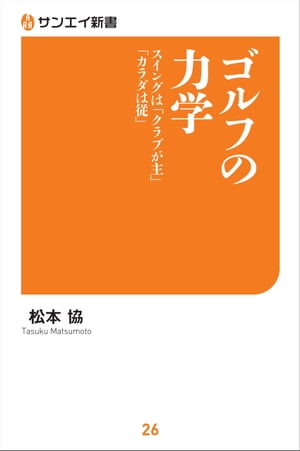 サンエイ新書

ゴルフの力学

スイングは「クラブが主」「カラダは従」

松本 協
Tasuku Matsumoto

26